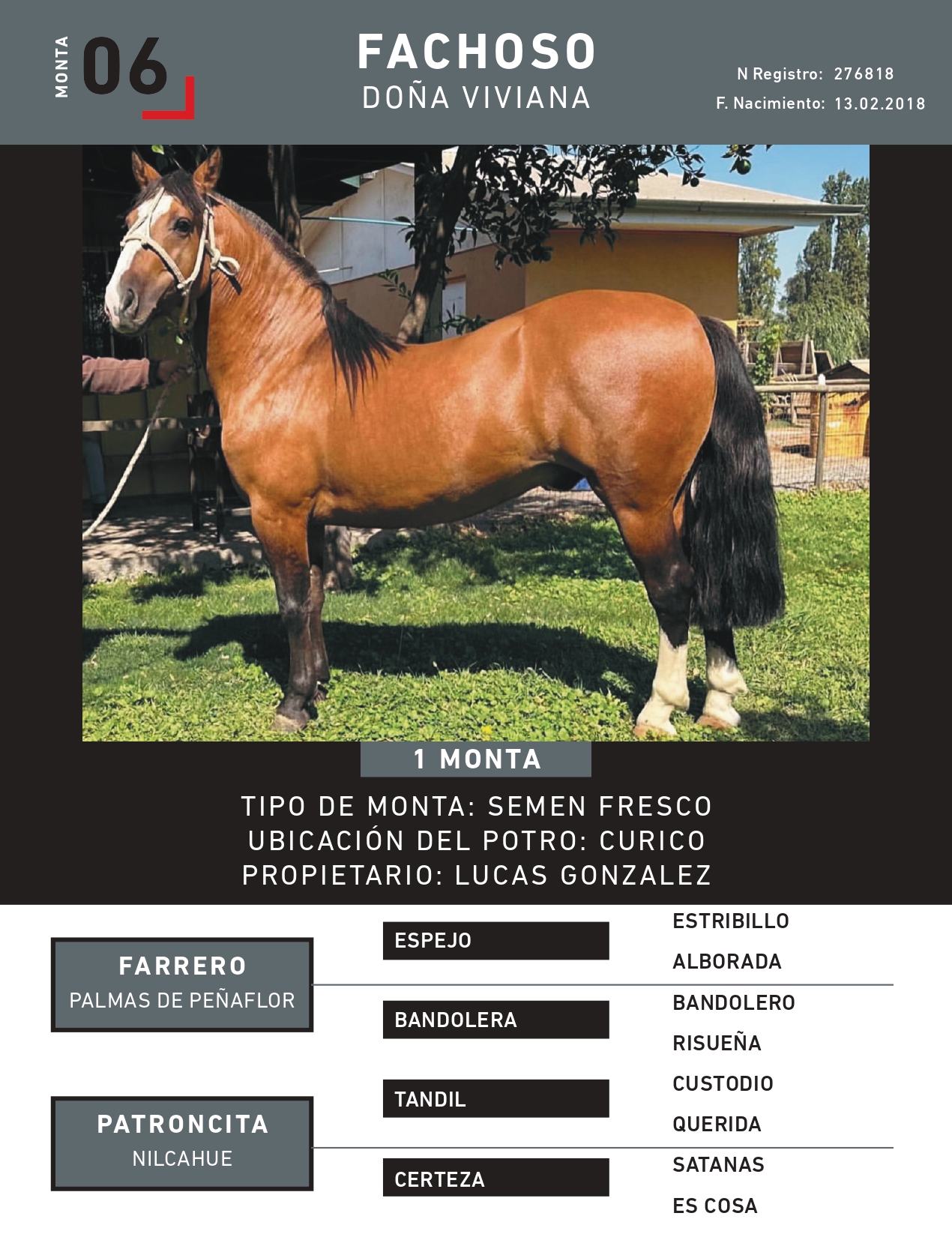 MONTA
06

FACHOSO
DOÑA VIVIANA

N Registro: 276818
F. Nacimiento: 13.02.2018

1 MONTA

TIPO DE MONTA: SEMEN FRESCO
UBICACIÓN DEL POTRO: CURICO
PROPIETARIO: LUCAS GONZALEZ

FARRERO
PALMAS DE PEÑAFLOR

PATRONCITA
NILCAHUE

ESPEJO

BANDOLERA

TANDIL

CERTEZA

ESTRIBILLO

ALBORADA

BANDOLERO

RISUEÑA

CUSTODIO

QUERIDA

SATANAS

ES COSA